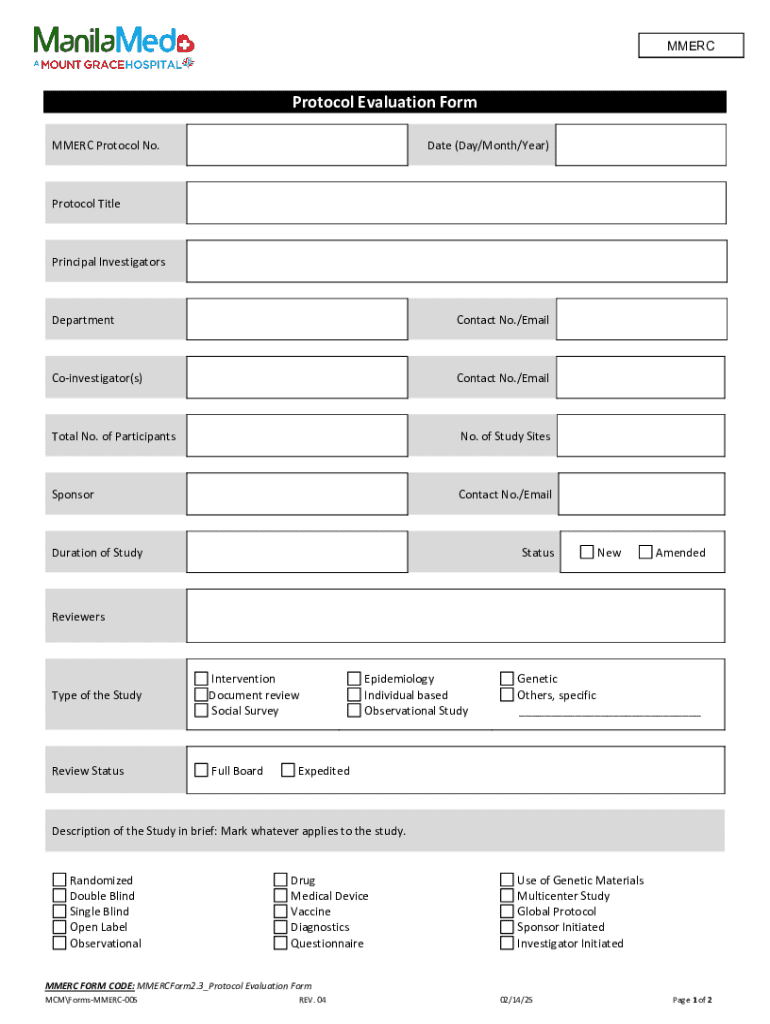 ManilaMed
A MOUNT GRACE HOSPITAL

MMERC

Protocol Evaluation Form

MMERC Protocol No.

Date (Day/Month/Year)

Protocol Title

Principal Investigators

Department

Contact No./Email

Co-investigator(s)

Contact No./Email

Total No. of Participants

No. of Study Sites

Sponsor

Contact No./Email

Duration of Study

Status ☐ New ☐ Amended

Reviewers

Type of the Study

☐ Intervention
☐ Document review
☐ Social Survey
☐ Epidemiology
☐ Individual based
☐ Observational Study
☐ Genetic
☐ Others, specific
______________________________

Review Status

☐ Full Board ☐ Expedited

Description of the Study in brief: Mark whatever applies to the study.

☐ Randomized
☐ Double Blind
☐ Single Blind
☐ Open Label
☐ Observational

☐ Drug
☐ Medical Device
☐ Vaccine
☐ Diagnostics
☐ Questionnaire

☐ Use of Genetic Materials
☐ Multicenter Study
☐ Global Protocol
☐ Sponsor Initiated
☐ Investigator Initiated

MMERC FORM CODE: MMERCForm2.3_Protocol Evaluation Form
MCM\Forms-MMERC-005 REV. 04 02/14/25 Page 1 of 2